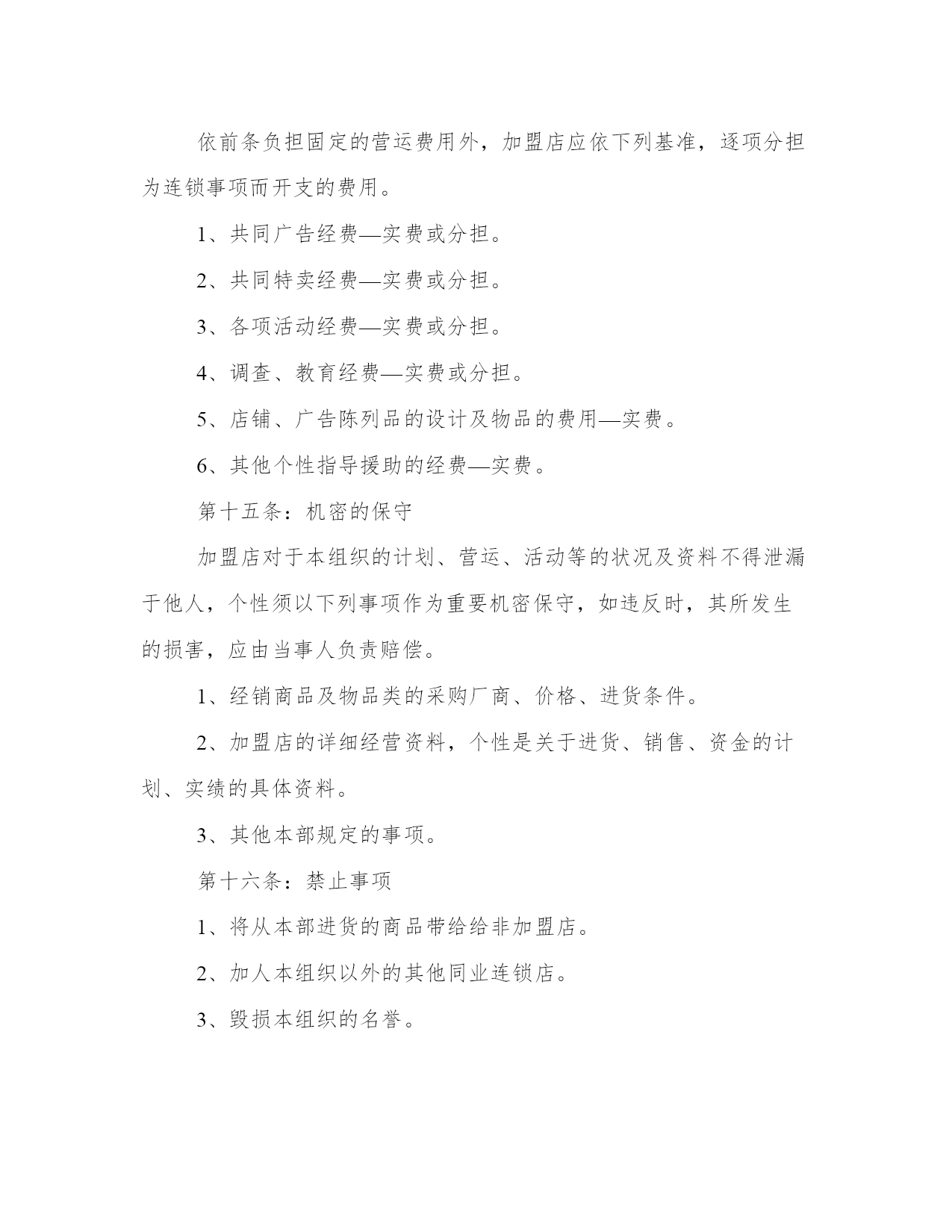 依前条负担固定的营运费用外，加盟店应依下列基准，逐项分担为连锁事项而开支的费用。

1、共同广告经费—实费或分担。

2、共同特卖经费—实费或分担。

3、各项活动经费—实费或分担。

4、调查、教育经费—实费或分担。

5、店铺、广告陈列品的设计及物品的费用—实费。

6、其他个性指导援助的经费—实费。

第十五条：机密的保守

加盟店对于本组织的计划、营运、活动等的状况及资料不得泄漏于他人，个性须以下列事项作为重要机密保守，如违反时，其所发生的损害，应由当事人负责赔偿。

1、经销商品及物品类的采购厂商、价格、进货条件。

2、加盟店的详细经营资料，个性是关于进货、销售、资金的计划、实绩的具体资料。

3、其他本部规定的事项。

第十六条：禁止事项

1、将从本部进货的商品带给给非加盟店。

2、加人本组织以外的其他同业连锁店。

3、毁损本组织的名誉。